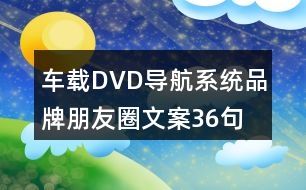 车载DVD导航系统品牌朋友圈文案36句